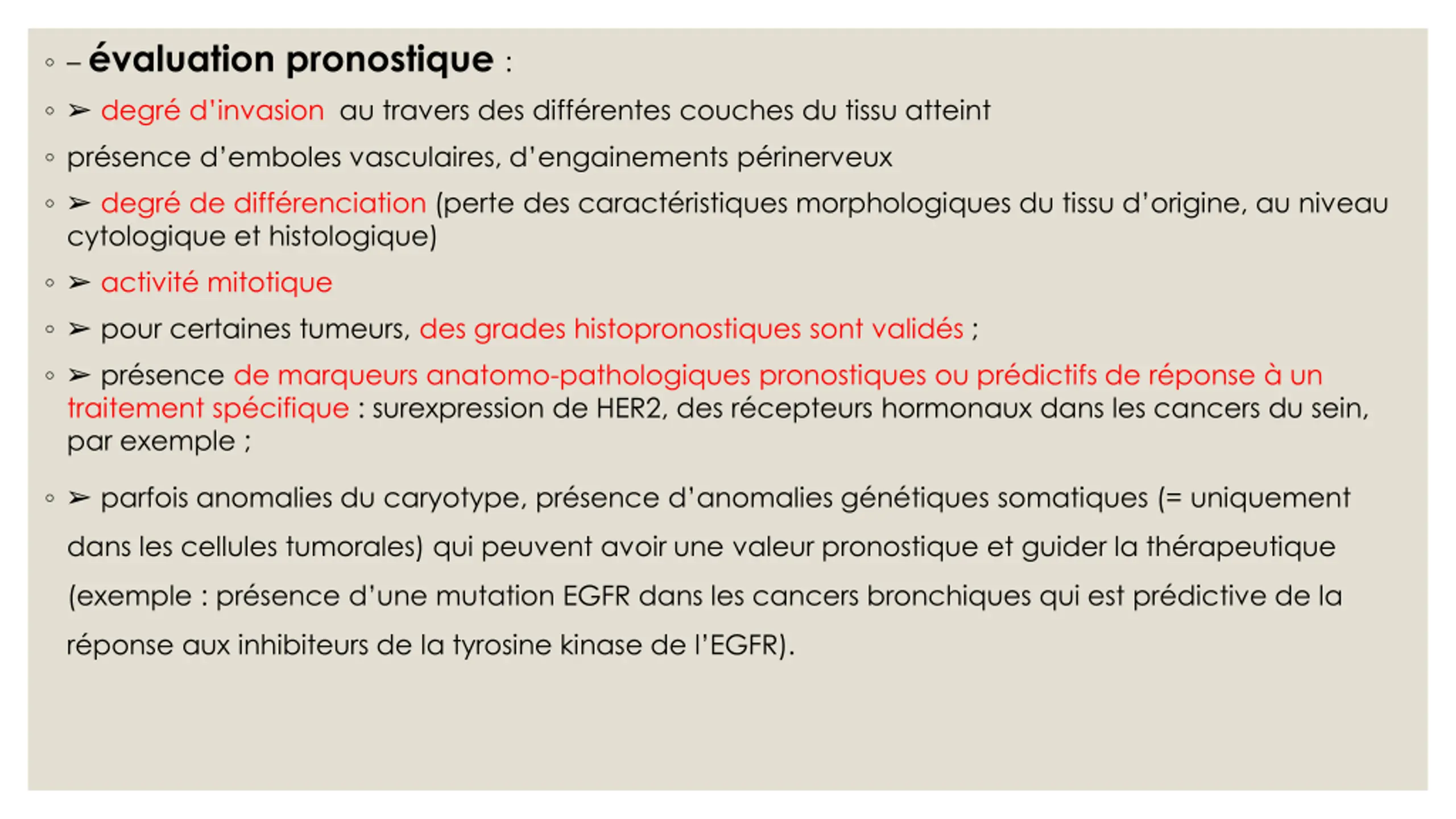 ◦ – évaluation pronostique :

◦ ➢ degré d'invasion au travers des différentes couches du tissu atteint

◦ présence d'emboles vasculaires, d'engainements périnerveux

◦ ➢ degré de différenciation (perte des caractéristiques morphologiques du tissu d'origine, au niveau cytologique et histologique)

◦ ➢ activité mitotique

◦ ➢ pour certaines tumeurs, des grades histopronostiques sont validés ;

◦ ➢ présence de marqueurs anatomo-pathologiques pronostiques ou prédictifs de réponse à un traitement spécifique : surexpression de HER2, des récepteurs hormonaux dans les cancers du sein, par exemple ;

◦ ➢ parfois anomalies du caryotype, présence d'anomalies génétiques somatiques (= uniquement dans les cellules tumorales) qui peuvent avoir une valeur pronostique et guider la thérapeutique (exemple : présence d'une mutation EGFR dans les cancers bronchiques qui est prédictive de la réponse aux inhibiteurs de la tyrosine kinase de l'EGFR).